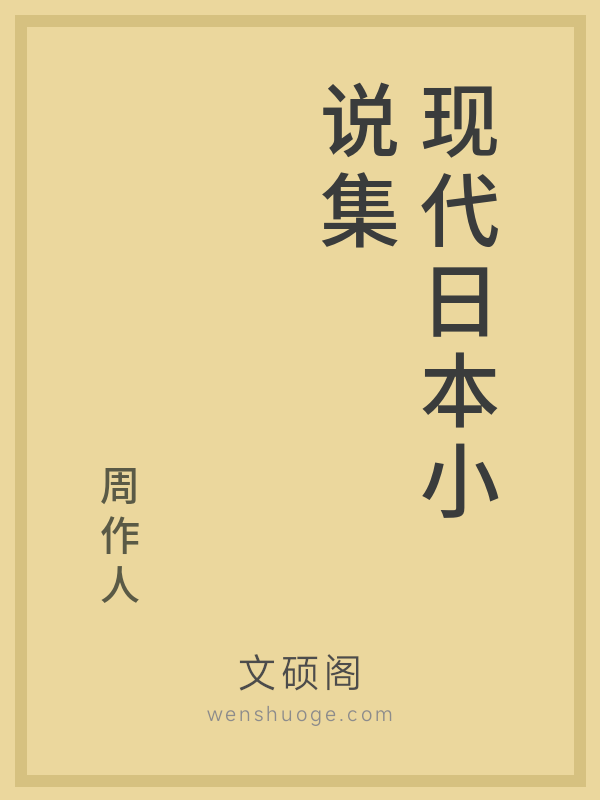 现代日本小说集

周作人

文硕阁
wenshuoge.com